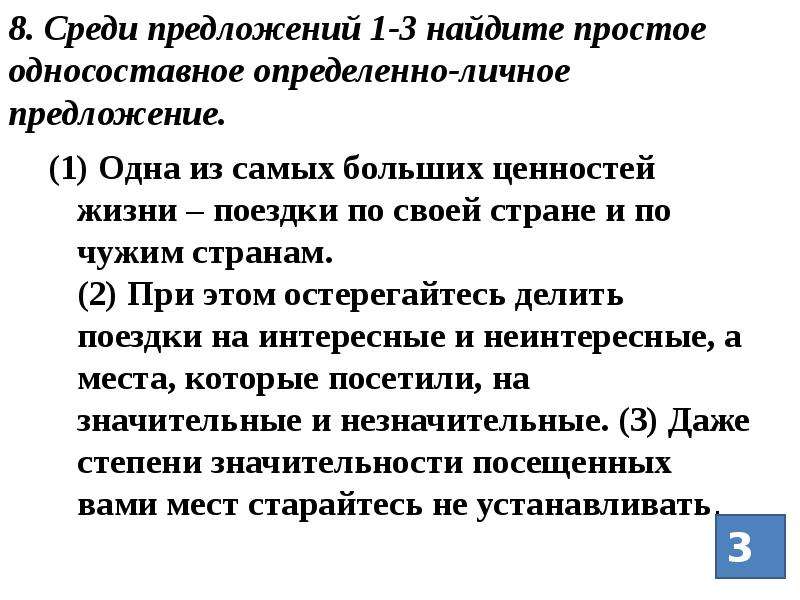 8. Среди предложений 1-3 найдите простое односоставное определенно-личное предложение.

(1) Одна из самых больших ценностей жизни – поездки по своей стране и по чужим странам.
(2) При этом остерегайтесь делить поездки на интересные и неинтересные, а места, которые посетили, на значительные и незначительные. (3) Даже степени значительности посещенных вами мест старайтесь не устанавливать.

3